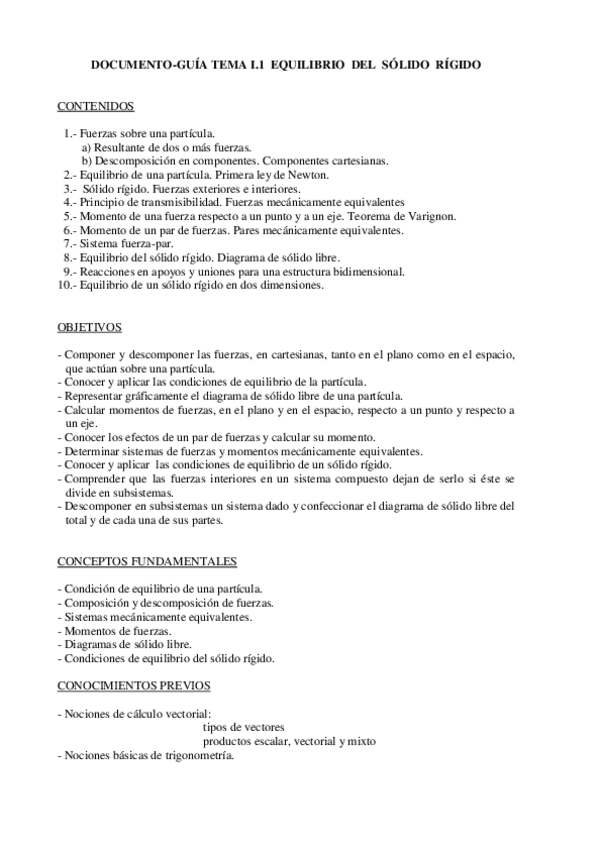 DOCUMENTO-GUÍA TEMA I.1 EQUILIBRIO DEL SÓLIDO RÍGIDO

CONTENIDOS

1.- Fuerzas sobre una partícula.
a) Resultante de dos o más fuerzas.
b) Descomposición en componentes. Componentes cartesianas.
2.- Equilibrio de una partícula. Primera ley de Newton.
3.- Sólido rígido. Fuerzas exteriores e interiores.
4.- Principio de transmisibilidad. Fuerzas mecánicamente equivalentes
5.- Momento de una fuerza respecto a un punto y a un eje. Teorema de Varignon.
6.- Momento de un par de fuerzas. Pares mecánicamente equivalentes.
7.- Sistema fuerza-par.
8.- Equilibrio del sólido rígido. Diagrama de sólido libre.
9.- Reacciones en apoyos y uniones para una estructura bidimensional.
10.- Equilibrio de un sólido rígido en dos dimensiones.

OBJETIVOS

- Componer y descomponer las fuerzas, en cartesianas, tanto en el plano como en el espacio, que actúan sobre una partícula.
- Conocer y aplicar las condiciones de equilibrio de la partícula.
- Representar gráficamente el diagrama de sólido libre de una partícula.
- Calcular momentos de fuerzas, en el plano y en el espacio, respecto a un punto y respecto a un eje.
- Conocer los efectos de un par de fuerzas y calcular su momento.
- Determinar sistemas de fuerzas y momentos mecánicamente equivalentes.
- Conocer y aplicar las condiciones de equilibrio de un sólido rígido.
- Comprender que las fuerzas interiores en un sistema compuesto dejan de serlo si éste se divide en subsistemas.
- Descomponer en subsistemas un sistema dado y confeccionar el diagrama de sólido libre del total y de cada una de sus partes.

CONCEPTOS FUNDAMENTALES

- Condición de equilibrio de una partícula.
- Composición y descomposición de fuerzas.
- Sistemas mecánicamente equivalentes.
- Momentos de fuerzas.
- Diagramas de sólido libre.
- Condiciones de equilibrio del sólido rígido.

CONOCIMIENTOS PREVIOS

- Nociones de cálculo vectorial:
tipos de vectores
productos escalar, vectorial y mixto
- Nociones básicas de trigonometría.